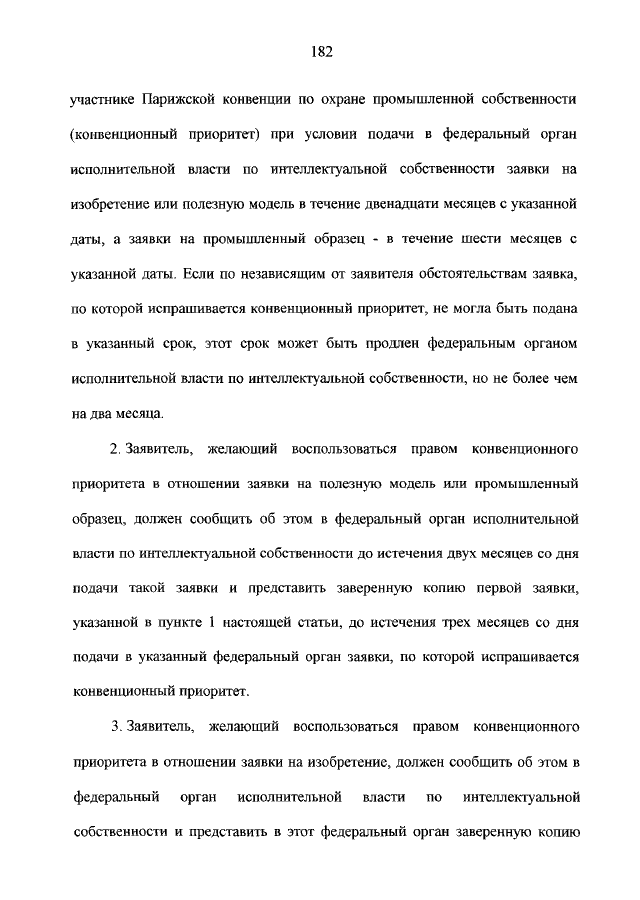 182

участнике Парижской конвенции по охране промышленной собственности (конвенционный приоритет) при условии подачи в федеральный орган исполнительной власти по интеллектуальной собственности заявки на изобретение или полезную модель в течение двенадцати месяцев с указанной даты, а заявки на промышленный образец - в течение шести месяцев с указанной даты. Если по независящим от заявителя обстоятельствам заявка, по которой испрашивается конвенционный приоритет, не могла быть подана в указанный срок, этот срок может быть продлен федеральным органом исполнительной власти по интеллектуальной собственности, но не более чем на два месяца.

2. Заявитель, желающий воспользоваться правом конвенционного приоритета в отношении заявки на полезную модель или промышленный образец, должен сообщить об этом в федеральный орган исполнительной власти по интеллектуальной собственности до истечения двух месяцев со дня подачи такой заявки и представить заверенную копию первой заявки, указанной в пункте 1 настоящей статьи, до истечения трех месяцев со дня подачи в указанный федеральный орган заявки, по которой испрашивается конвенционный приоритет.

3. Заявитель, желающий воспользоваться правом конвенционного приоритета в отношении заявки на изобретение, должен сообщить об этом в федеральный орган исполнительной власти по интеллектуальной собственности и представить в этот федеральный орган заверенную копию